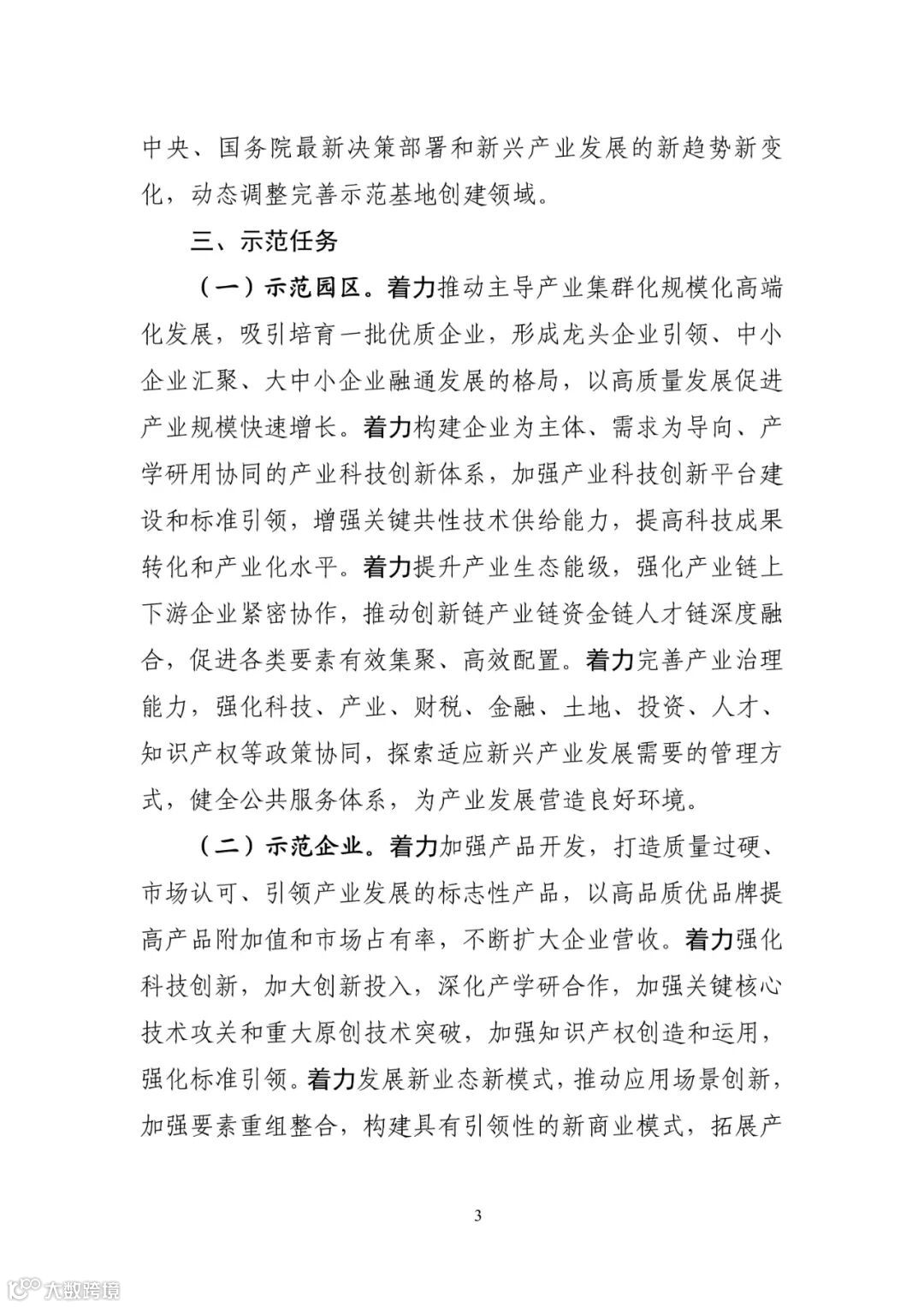 中央、国务院最新决策部署和新兴产业发展的新趋势新变化，动态调整完善示范基地创建领域。

三、示范任务

（一）示范园区。着力推动主导产业集群化规模化高端化发展，吸引培育一批优质企业，形成龙头企业引领、中小企业汇聚、大中小企业融通发展的格局，以高质量发展促进产业规模快速增长。着力构建企业为主体、需求为导向、产学研用协同的产业科技创新体系，加强产业科技创新平台建设和标准引领，增强关键共性技术供给能力，提高科技成果转化和产业化水平。着力提升产业生态能级，强化产业链上下游企业紧密协作，推动创新链产业链资金链人才链深度融合，促进各类要素有效集聚、高效配置。着力完善产业治理能力，强化科技、产业、财税、金融、土地、投资、人才、知识产权等政策协同，探索适应新兴产业发展需要的管理方式，健全公共服务体系，为产业发展营造良好环境。

（二）示范企业。着力加强产品开发，打造质量过硬、市场认可、引领产业发展的标志性产品，以高品质优品牌提高产品附加值和市场占有率，不断扩大企业营收。着力强化科技创新，加大创新投入，深化产学研合作，加强关键核心技术攻关和重大原创技术突破，加强知识产权创造和运用，强化标准引领。着力发展新业态新模式，推动应用场景创新，加强要素重组整合，构建具有引领性的新商业模式，拓展产

3

大数跨境